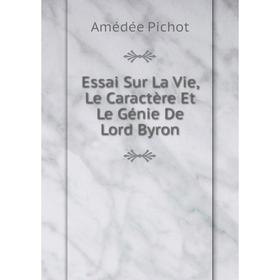 Amédée Pichot

Essai Sur La Vie, Le Caractère Et Le Génie De Lord Byron